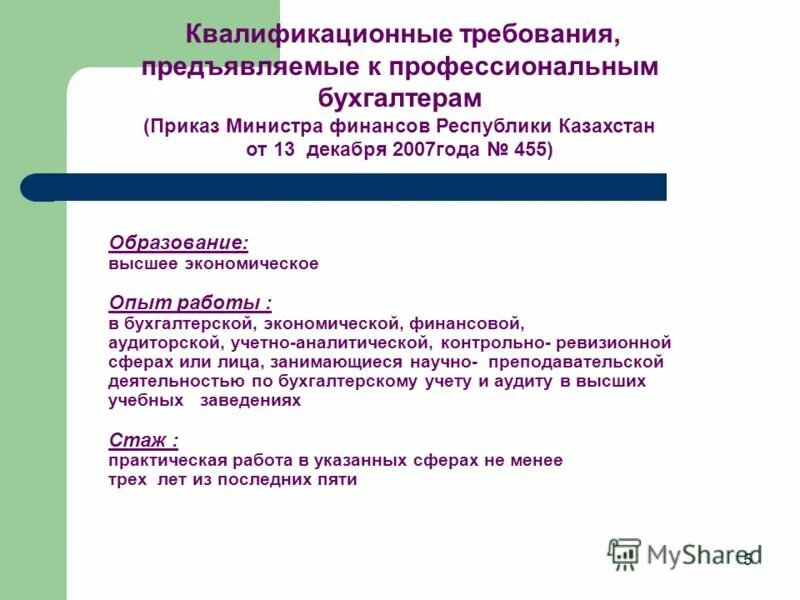 Квалификационные требования, предъявляемые к профессиональным бухгалтерам
(Приказ Министра финансов Республики Казахстан от 13 декабря 2007года № 455)

Образование:
высшее экономическое

Опыт работы :
в бухгалтерской, экономической, финансовой, аудиторской, учетно-аналитической, контрольно- ревизионной сферах или лица, занимающиеся научно- преподавательской деятельностью по бухгалтерскому учету и аудиту в высших учебных заведениях

Стаж :
практическая работа в указанных сферах не менее трех лет из последних пяти

MyShared

5